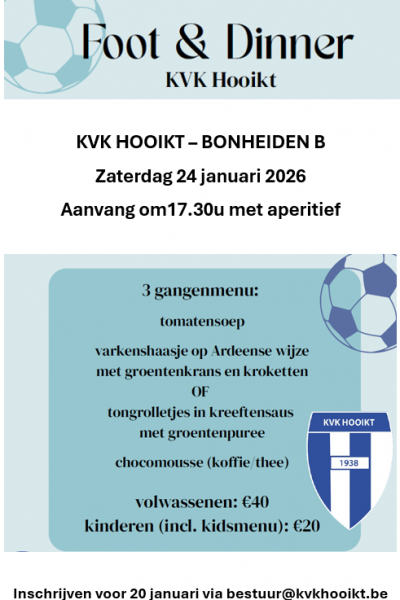 Foot & Dinner
KVK Hooikt

KVK HOOIKT – BONHEIDEN B
Zaterdag 24 januari 2026
Aanvang om17.30u met aperitief

3 gangenmenu:

tomatensoep

varkenshaasje op Ardeense wijze met groentenkrans en kroketten
OF
tongrolletjes in kreeftensaus met groentenpuree

chocomousse (koffie/thee)

volwassenen: €40
kinderen (incl. kidsmenu): €20

KVK HOOIKT
1938

Inschrijven voor 20 januari via bestuur@kvkhooikt.be